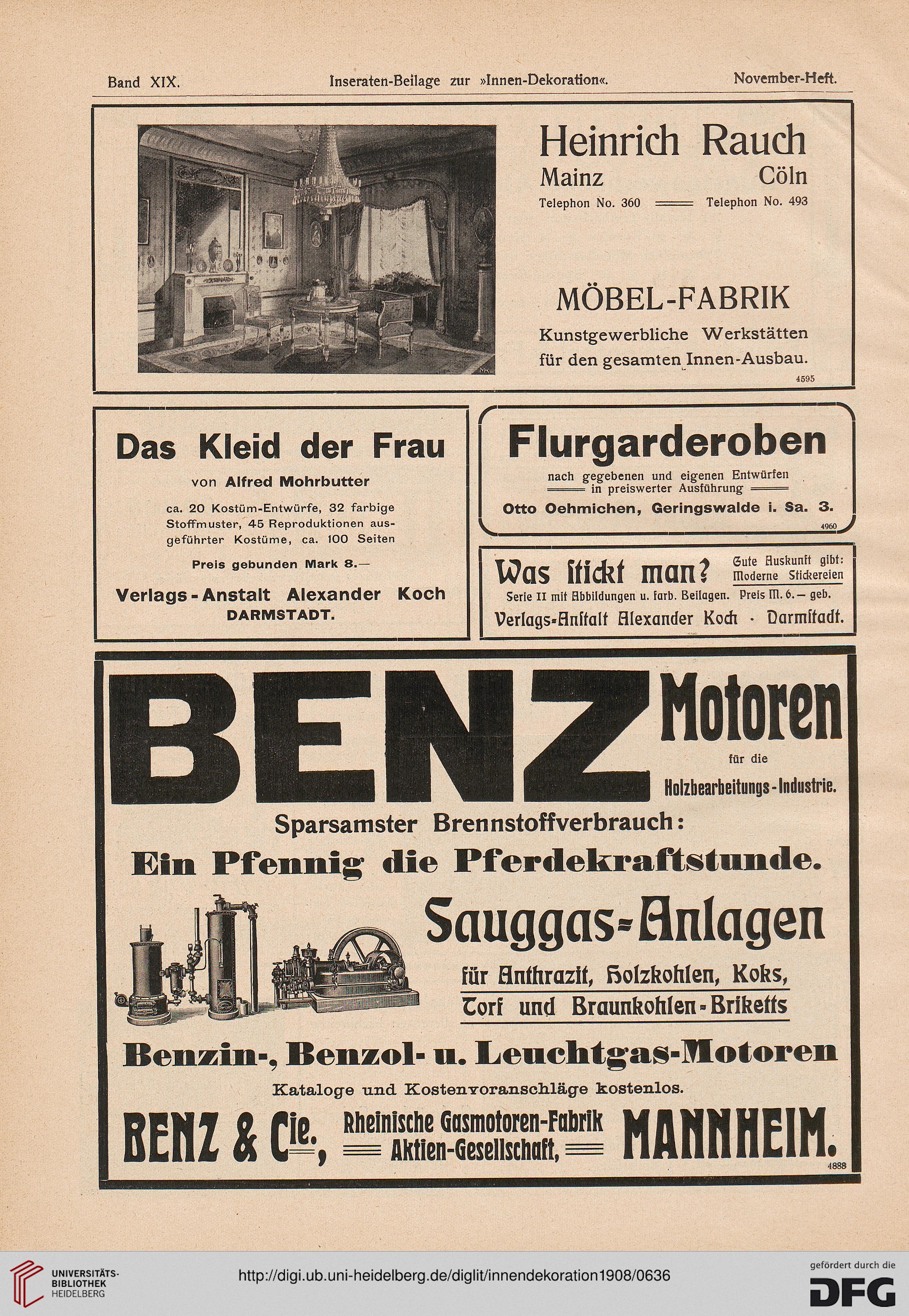 Band XIX. Inseraten-Beilage zur »Innen-Dekoration«. November-Heft.

Heinrich Rauch
Mainz Cöln
Telephon No. 360 Telephon No. 493

MÖBEL-FABRIK
Kunstgewerbliche Werkstätten für den gesamten Innen-Ausbau.
4595

Das Kleid der Frau
von Alfred Mohrbutter
ca. 20 Kostüm-Entwürfe, 32 farbige Stoffmuster, 45 Reproduktionen ausgeführter Kostüme, ca. 100 Seiten
Preis gebunden Mark 8.—
Verlags-Anstalt Alexander Koch
DARMSTADT.

Flurgarderoben
nach gegebenen und eigenen Entwürfen in preiswerter Ausführung
Otto Oehmichen, Geringswalde i. Sa. 3.
4960

Was stickt man? Gute Auskunft gibt: Moderne Stickereien
Serie II mit Abbildungen u. farb. Beilagen. Preis M. 6.— geb.
Verlags-Anstalt Alexander Koch · Darmstadt.

BENZ Motoren für die Holzbearbeitungs-Industrie.
Sparsamster Brennstoffverbrauch:
Ein Pfennig die Pferdekraftstunde.
Sauggas-Anlagen
für Anthrazit, Holzkohlen, Koks, Torf und Braunkohlen-Briketts
Benzin-, Benzol- u. Leuchtgas-Motoren
Kataloge und Kostenvoranschläge kostenlos.
BENZ & Cie., Rheinische Gasmotoren-Fabrik Aktien-Gesellschaft, MANNHEIM.
4888

UNIVERSITÄTS-BIBLIOTHEK HEIDELBERG
http://digi.ub.uni-heidelberg.de/diglit/innendekoration1908/0636
gefördert durch die DFG